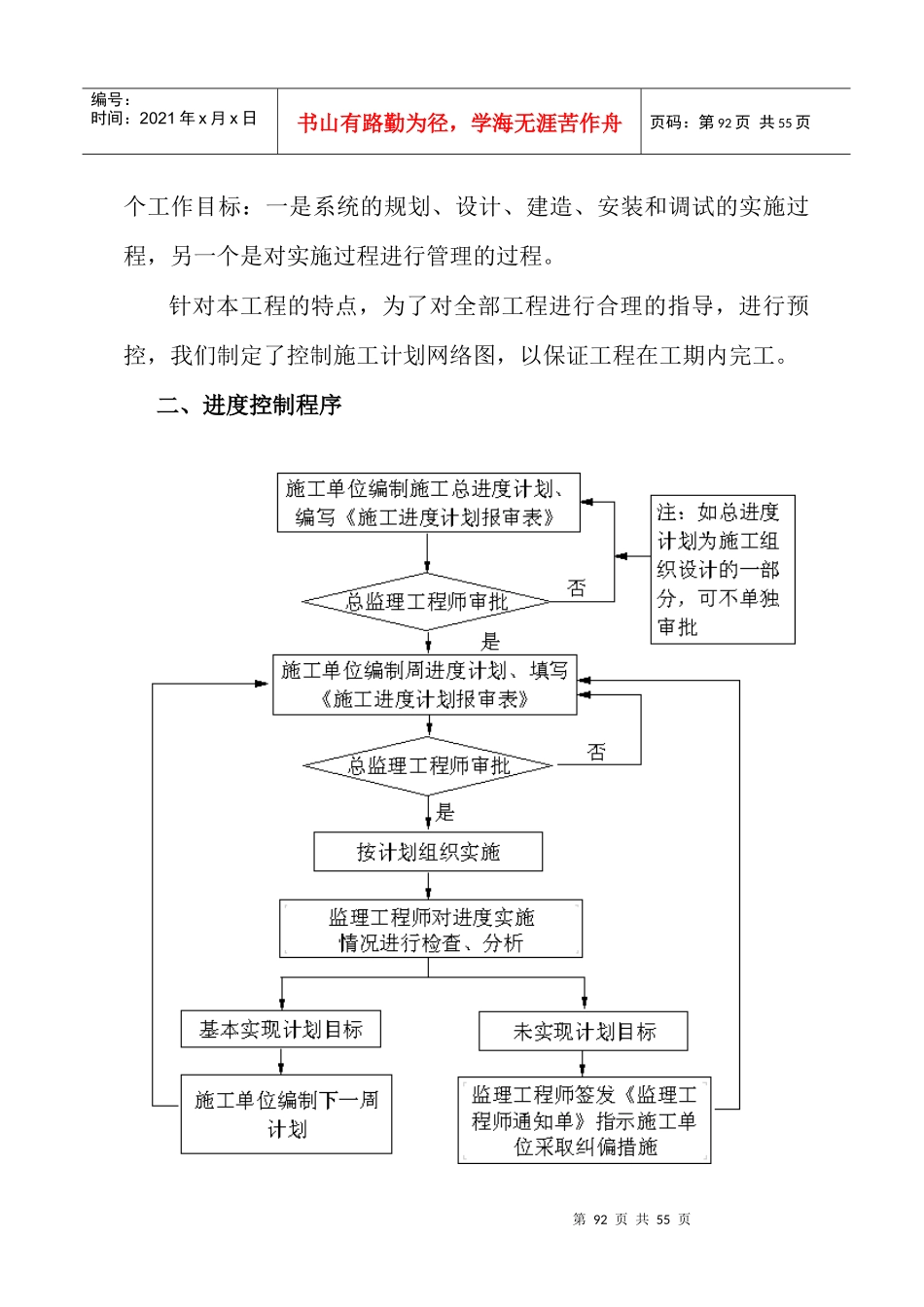 编号：
时间：2021 年 x 月 x 日

书山有路勤为径，学海无涯苦作舟

页码：第 92 页 共 55 页

个工作目标：一是系统的规划、设计、建造、安装和调试的实施过程，另一个是对实施过程进行管理的过程。

针对本工程的特点，为了对全部工程进行合理的指导，进行预控，我们制定了控制施工计划网络图，以保证工程在工期内完工。

二、进度控制程序

施工单位编制施工总进度计划、编写《施工进度计划报审表》

注：如总进度计划为施工组织设计的一部分，可不单独审批

总监理工程师审批

否

是

施工单位编制周进度计划、填写《施工进度计划报审表》

总监理工程师审批

否

是

按计划组织实施

监理工程师对进度实施情况进行检查、分析

基本实现计划目标

未实现计划目标

施工单位编制下一周计划

监理工程师签发《监理工程师通知单》指示施工单位采取纠偏措施

第 92 页 共 55 页